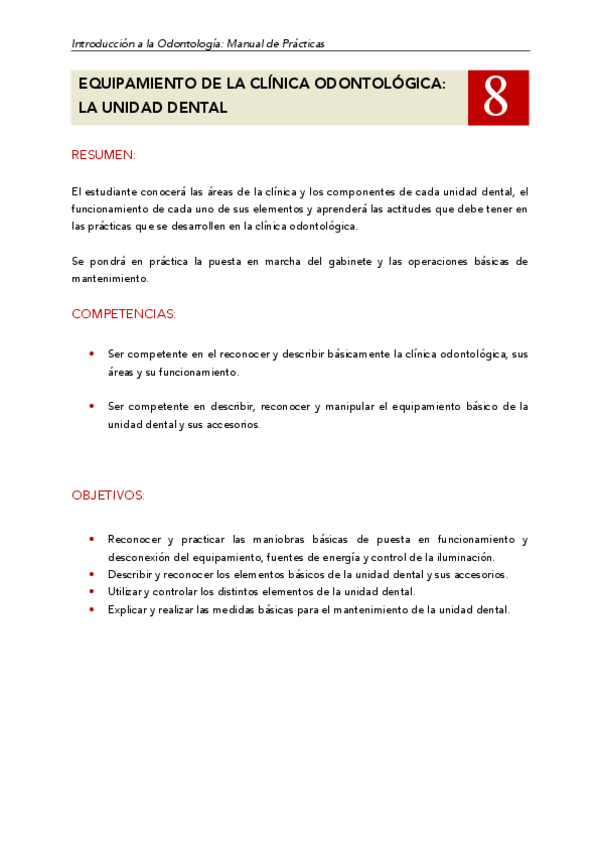 Introducción a la Odontología: Manual de Prácticas

EQUIPAMIENTO DE LA CLÍNICA ODONTOLÓGICA: LA UNIDAD DENTAL

8

RESUMEN:

El estudiante conocerá las áreas de la clínica y los componentes de cada unidad dental, el funcionamiento de cada uno de sus elementos y aprenderá las actitudes que debe tener en las prácticas que se desarrollen en la clínica odontológica.

Se pondrá en práctica la puesta en marcha del gabinete y las operaciones básicas de mantenimiento.

COMPETENCIAS:

• Ser competente en el reconocer y describir básicamente la clínica odontológica, sus áreas y su funcionamiento.

• Ser competente en describir, reconocer y manipular el equipamiento básico de la unidad dental y sus accesorios.

OBJETIVOS:

• Reconocer y practicar las maniobras básicas de puesta en funcionamiento y desconexión del equipamiento, fuentes de energía y control de la iluminación.
• Describir y reconocer los elementos básicos de la unidad dental y sus accesorios.
• Utilizar y controlar los distintos elementos de la unidad dental.
• Explicar y realizar las medidas básicas para el mantenimiento de la unidad dental.